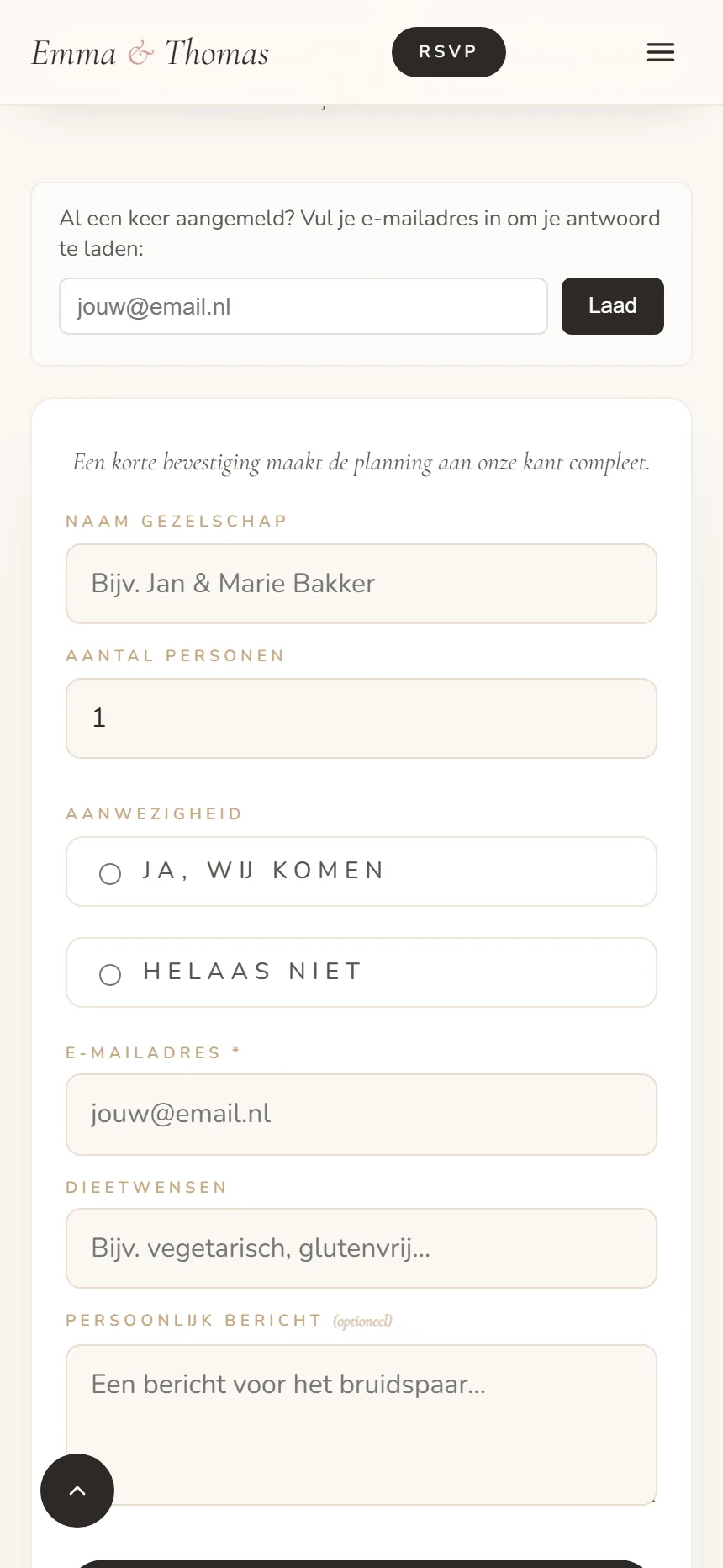 Emma & Thomas

RSVP

Al een keer aangemeld? Vul je e-mailadres in om je antwoord te laden:

jouw@email.nl

Laad

Een korte bevestiging maakt de planning aan onze kant compleet.

NAAM GEZELSCHAP

Bijv. Jan & Marie Bakker

AANTAL PERSONEN

1

AANWEZIGHEID

JA, WIJ KOMEN

HELAAS NIET

E-MAILADRES *

jouw@email.nl

DIEETWENSEN

Bijv. vegetarisch, glutenvrij...

PERSOONLIJK BERICHT (optioneel)

Een bericht voor het bruidspaar...